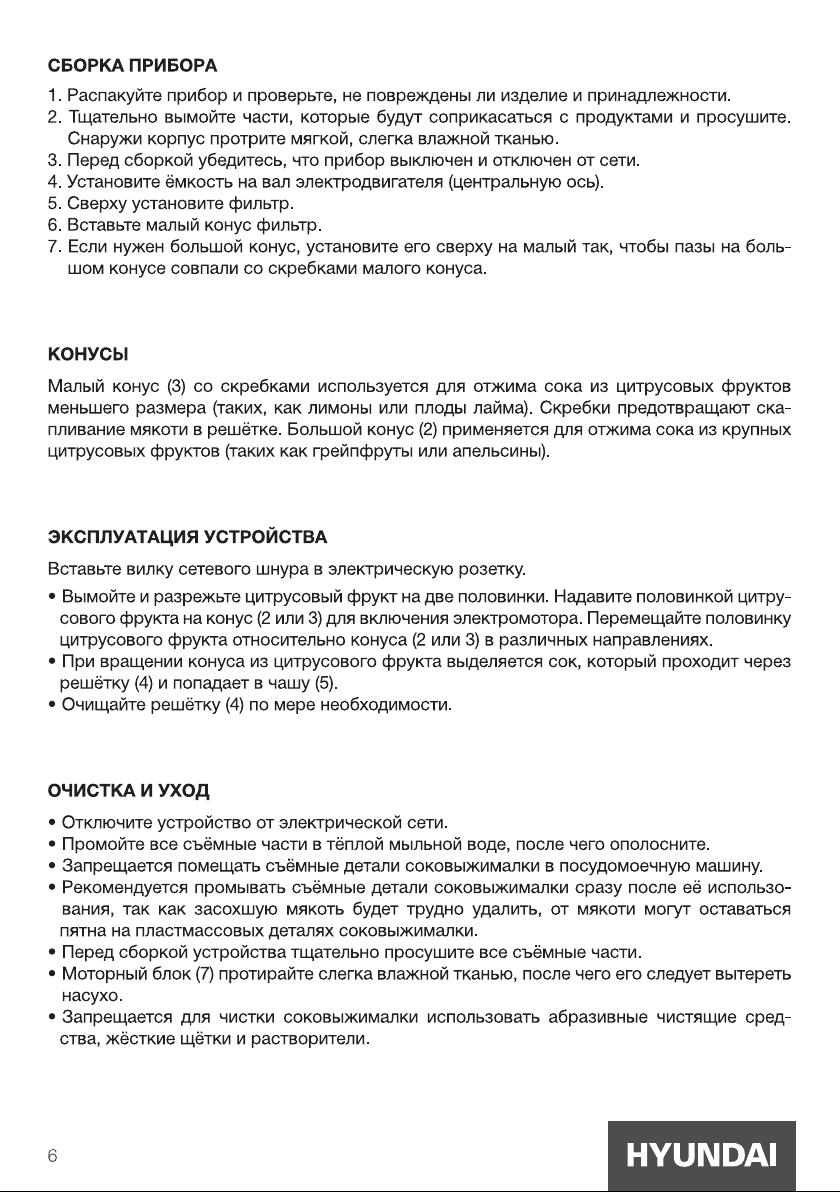 СБОРКА ПРИБОРА

1. Распакуйте прибор и проверьте, не повреждены ли изделие и принадлежности.
2. Тщательно вымойте части, которые будут соприкасаться с продуктами и просушите. Снаружи корпус протрите мягкой, слегка влажной тканью.
3. Перед сборкой убедитесь, что прибор выключен и отключен от сети.
4. Установите ёмкость на вал электродвигателя (центральную ось).
5. Сверху установите фильтр.
6. Вставьте малый конус фильтр.
7. Если нужен большой конус, установите его сверху на малый так, чтобы пазы на большом конусе совпали со скребками малого конуса.

КОНУСЫ

Малый конус (3) со скребками используется для отжима сока из цитрусовых фруктов меньшего размера (таких, как лимоны или плоды лайма). Скребки предотвращают скапливание мякоти в решётке. Большой конус (2) применяется для отжима сока из крупных цитрусовых фруктов (таких как грейпфруты или апельсины).

ЭКСПЛУАТАЦИЯ УСТРОЙСТВА

Вставьте вилку сетевого шнура в электрическую розетку.
• Вымойте и разрежьте цитрусовый фрукт на две половинки. Надавите половинкой цитрусового фрукта на конус (2 или 3) для включения электромотора. Перемещайте половинку цитрусового фрукта относительно конуса (2 или 3) в различных направлениях.
• При вращении конуса из цитрусового фрукта выделяется сок, который проходит через решётку (4) и попадает в чашу (5).
• Очищайте решётку (4) по мере необходимости.

ОЧИСТКА И УХОД

• Отключите устройство от электрической сети.
• Промойте все съёмные части в тёплой мыльной воде, после чего ополосните.
• Запрещается помещать съёмные детали соковыжималки в посудомоечную машину.
• Рекомендуется промывать съёмные детали соковыжималки сразу после её использования, так как засохшую мякоть будет трудно удалить, от мякоти могут оставаться пятна на пластмассовых деталях соковыжималки.
• Перед сборкой устройства тщательно просушите все съёмные части.
• Моторный блок (7) протирайте слегка влажной тканью, после чего его следует вытереть насухо.
• Запрещается для чистки соковыжималки использовать абразивные чистящие средства, жёсткие щётки и растворители.

6

HYUNDAI